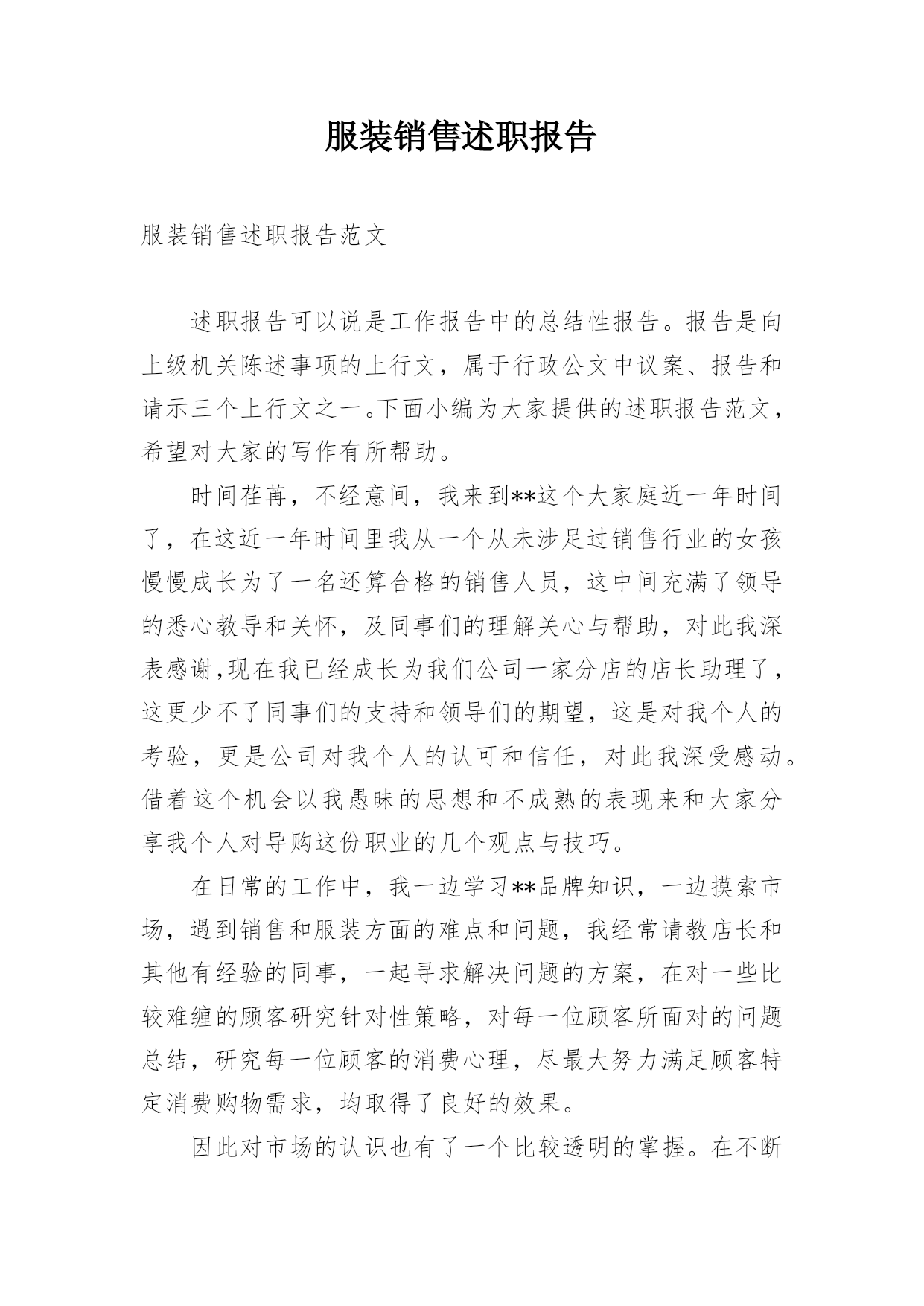 服装销售述职报告

服装销售述职报告范文

述职报告可以说是工作报告中的总结性报告。报告是向上级机关陈述事项的上行文，属于行政公文中议案、报告和请示三个上行文之一。下面小编为大家提供的述职报告范文，希望对大家的写作有所帮助。

时间荏苒，不经意间，我来到**这个大家庭近一年时间了，在这近一年时间里我从一个从未涉足过销售行业的女孩慢慢成长为了一名还算合格的销售人员，这中间充满了领导的悉心教导和关怀，及同事们的理解关心与帮助，对此我深表感谢,现在我已经成长为我们公司一家分店的店长助理了，这更少不了同事们的支持和领导们的期望，这是对我个人的考验，更是公司对我个人的认可和信任，对此我深受感动。借着这个机会以我愚昧的思想和不成熟的表现来和大家分享我个人对导购这份职业的几个观点与技巧。

在日常的工作中，我一边学习**品牌知识，一边摸索市场，遇到销售和服装方面的难点和问题，我经常请教店长和其他有经验的同事，一起寻求解决问题的方案，在对一些比较难缠的顾客研究针对性策略，对每一位顾客所面对的问题总结，研究每一位顾客的消费心理，尽最大努力满足顾客特定消费购物需求，均取得了良好的效果。

因此对市场的认识也有了一个比较透明的掌握。在不断